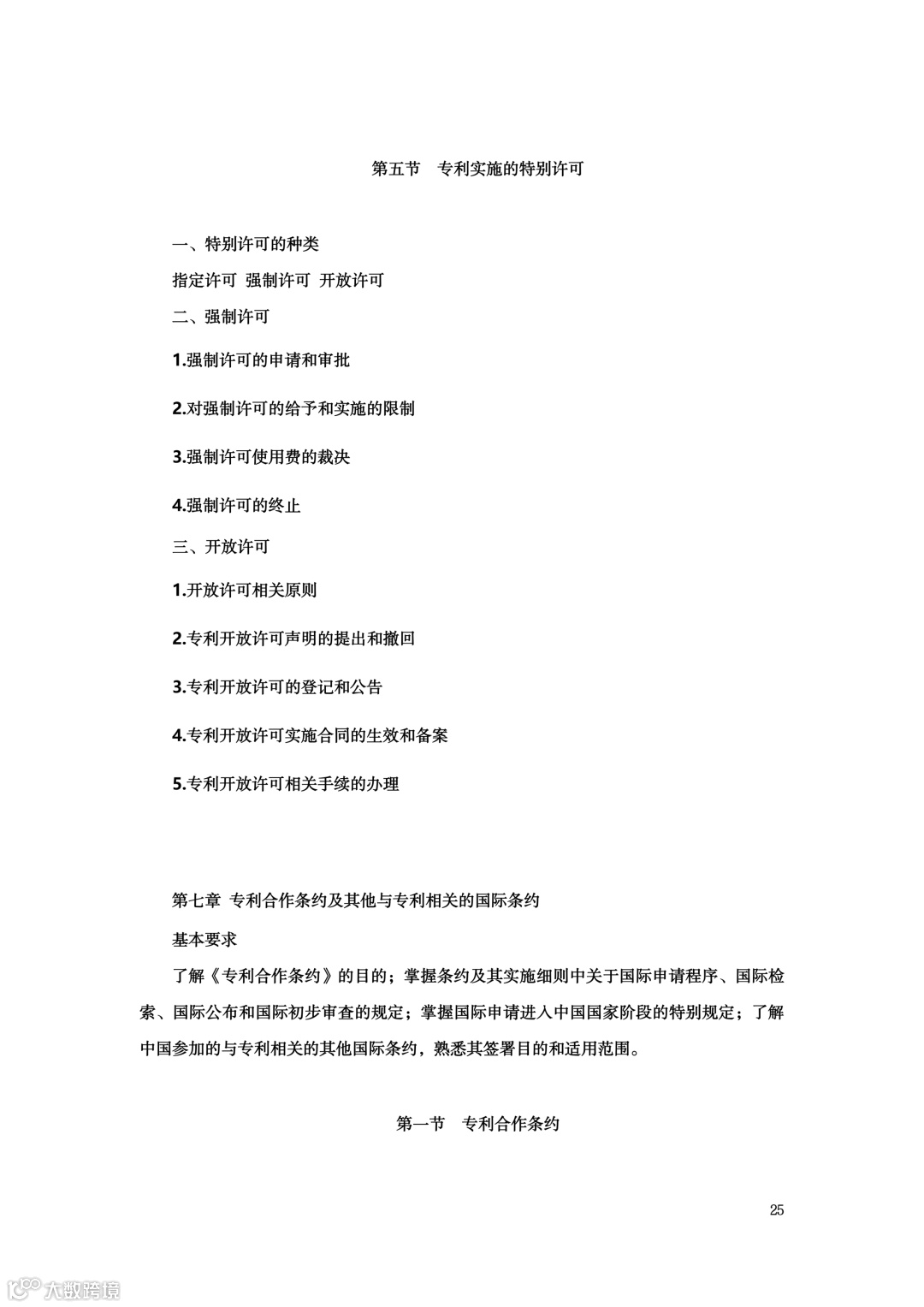 第五节　专利实施的特别许可

一、特别许可的种类

指定许可 强制许可 开放许可

二、强制许可

1.强制许可的申请和审批

2.对强制许可的给予和实施的限制

3.强制许可使用费的裁决

4.强制许可的终止

三、开放许可

1.开放许可相关原则

2.专利开放许可声明的提出和撤回

3.专利开放许可的登记和公告

4.专利开放许可实施合同的生效和备案

5.专利开放许可相关手续的办理

第七章 专利合作条约及其他与专利相关的国际条约

基本要求

了解《专利合作条约》的目的；掌握条约及其实施细则中关于国际申请程序、国际检索、国际公布和国际初步审查的规定；掌握国际申请进入中国国家阶段的特别规定；了解中国参加的与专利相关的其他国际条约，熟悉其签署目的和适用范围。

第一节　专利合作条约

25

大数跨境